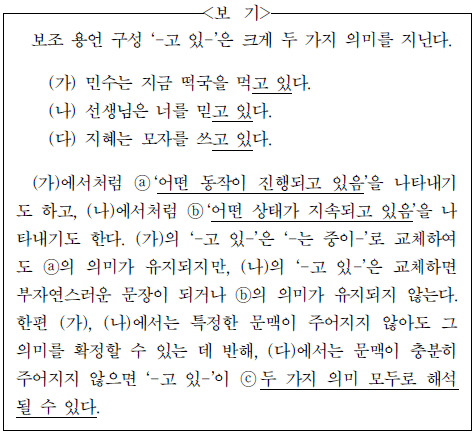 <보 기>

보조 용언 구성 '-고 있-'은 크게 두 가지 의미를 지닌다.

(가) 민수는 지금 떡국을 먹고 있다.
(나) 선생님은 너를 믿고 있다.
(다) 지혜는 모자를 쓰고 있다.

(가)에서처럼 ⓐ'어떤 동작이 진행되고 있음'을 나타내기도 하고, (나)에서처럼 ⓑ'어떤 상태가 지속되고 있음'을 나타내기도 한다. (가)의 '-고 있-'은 '-는 중이-'로 교체하여도 ⓐ의 의미가 유지되지만, (나)의 '-고 있-'은 교체하면 부자연스러운 문장이 되거나 ⓑ의 의미가 유지되지 않는다. 한편 (가), (나)에서는 특정한 문맥이 주어지지 않아도 그 의미를 확정할 수 있는 데 반해, (다)에서는 문맥이 충분히 주어지지 않으면 '-고 있-'이 ⓒ두 가지 의미 모두로 해석될 수 있다.